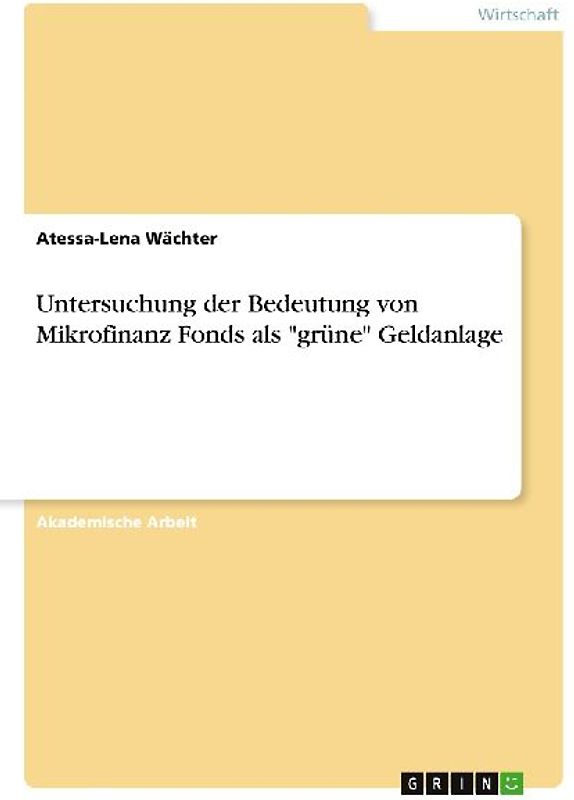 Wirtschaft

Atessa-Lena Wächter

Untersuchung der Bedeutung von Mikrofinanz Fonds als "grüne" Geldanlage

Akademische Arbeit

GRIN